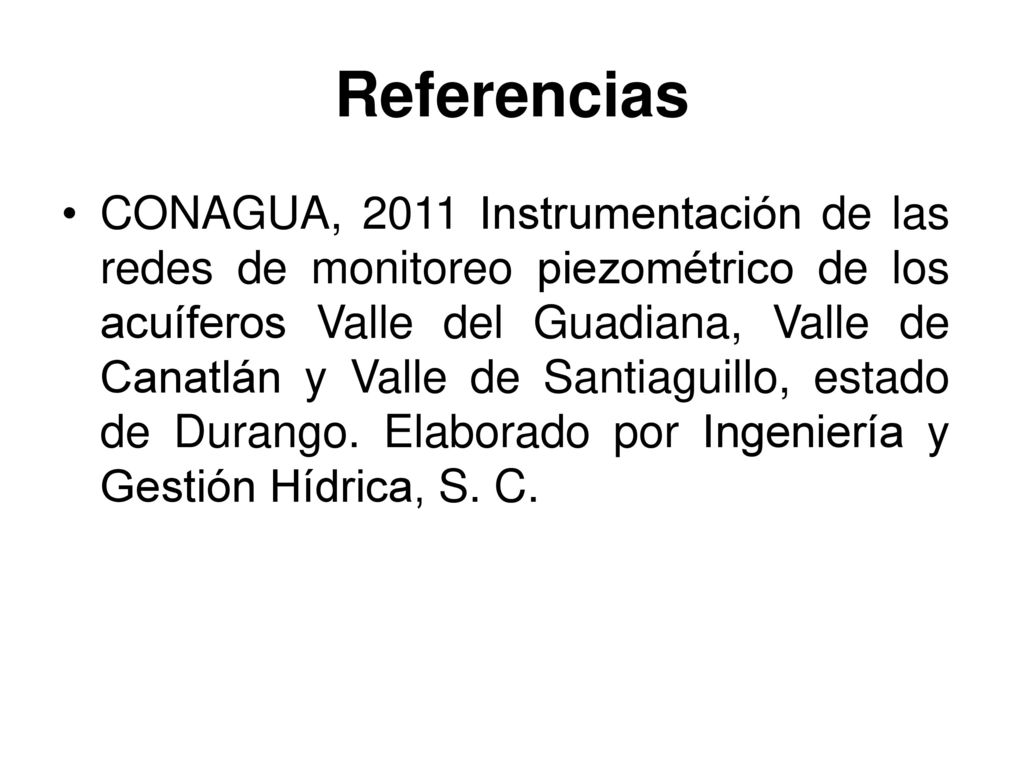 Referencias

• CONAGUA, 2011 Instrumentación de las redes de monitoreo piezométrico de los acuíferos Valle del Guadiana, Valle de Canatlán y Valle de Santiaguillo, estado de Durango. Elaborado por Ingeniería y Gestión Hídrica, S. C.